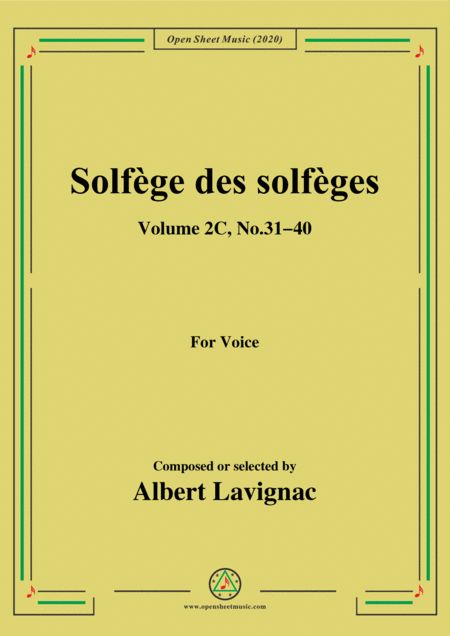 Open Sheet Music (2020)

Solfège des solfèges

Volume 2C, No.31–40

For Voice

Composed or selected by

Albert Lavignac

www.opensheetmusic.com